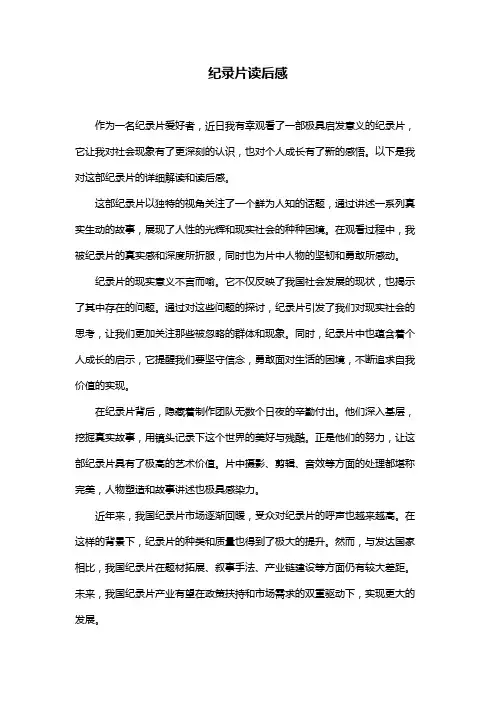 纪录片读后感

作为一名纪录片爱好者，近日我有幸观看了一部极具启发意义的纪录片，它让我对社会现象有了更深刻的认识，也对个人成长有了新的感悟。以下是我对这部纪录片的详细解读和读后感。

这部纪录片以独特的视角关注了一个鲜为人知的话题，通过讲述一系列真实生动的故事，展现了人性的光辉和现实社会的种种困境。在观看过程中，我被纪录片的真实感和深度所折服，同时也为片中人物的坚韧和勇敢所感动。

纪录片的现实意义不言而喻。它不仅反映了我国社会发展的现状，也揭示了其中存在的问题。通过对这些问题的探讨，纪录片引发了我们对现实社会的思考，让我们更加关注那些被忽略的群体和现象。同时，纪录片中也蕴含着个人成长的启示，它提醒我们要坚守信念，勇敢面对生活的困境，不断追求自我价值的实现。

在纪录片背后，隐藏着制作团队无数个日夜的辛勤付出。他们深入基层，挖掘真实故事，用镜头记录下这个世界的美好与残酷。正是他们的努力，让这部纪录片具有了极高的艺术价值。片中摄影、剪辑、音效等方面的处理都堪称完美，人物塑造和故事讲述也极具感染力。

近年来，我国纪录片市场逐渐回暖，受众对纪录片的呼声也越来越高。在这样的背景下，纪录片的种类和质量也得到了极大的提升。然而，与发达国家相比，我国纪录片在题材拓展、叙事手法、产业链建设等方面仍有较大差距。未来，我国纪录片产业有望在政策扶持和市场需求的双重驱动下，实现更大的发展。